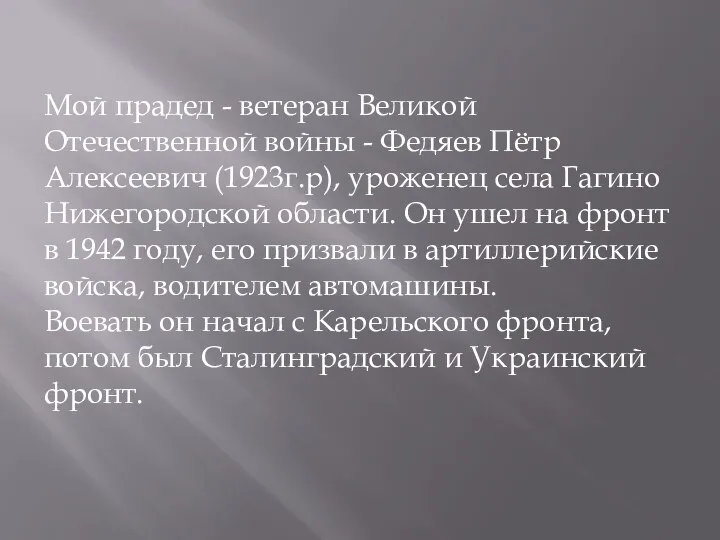 Мой прадед - ветеран Великой Отечественной войны - Федяев Пётр Алексеевич (1923г.р), уроженец села Гагино Нижегородской области. Он ушел на фронт в 1942 году, его призвали в артиллерийские войска, водителем автомашины.
Воевать он начал с Карельского фронта, потом был Сталинградский и Украинский фронт.